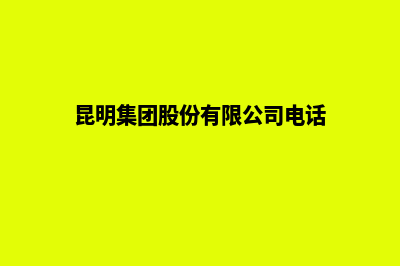 昆明集团股份有限公司电话